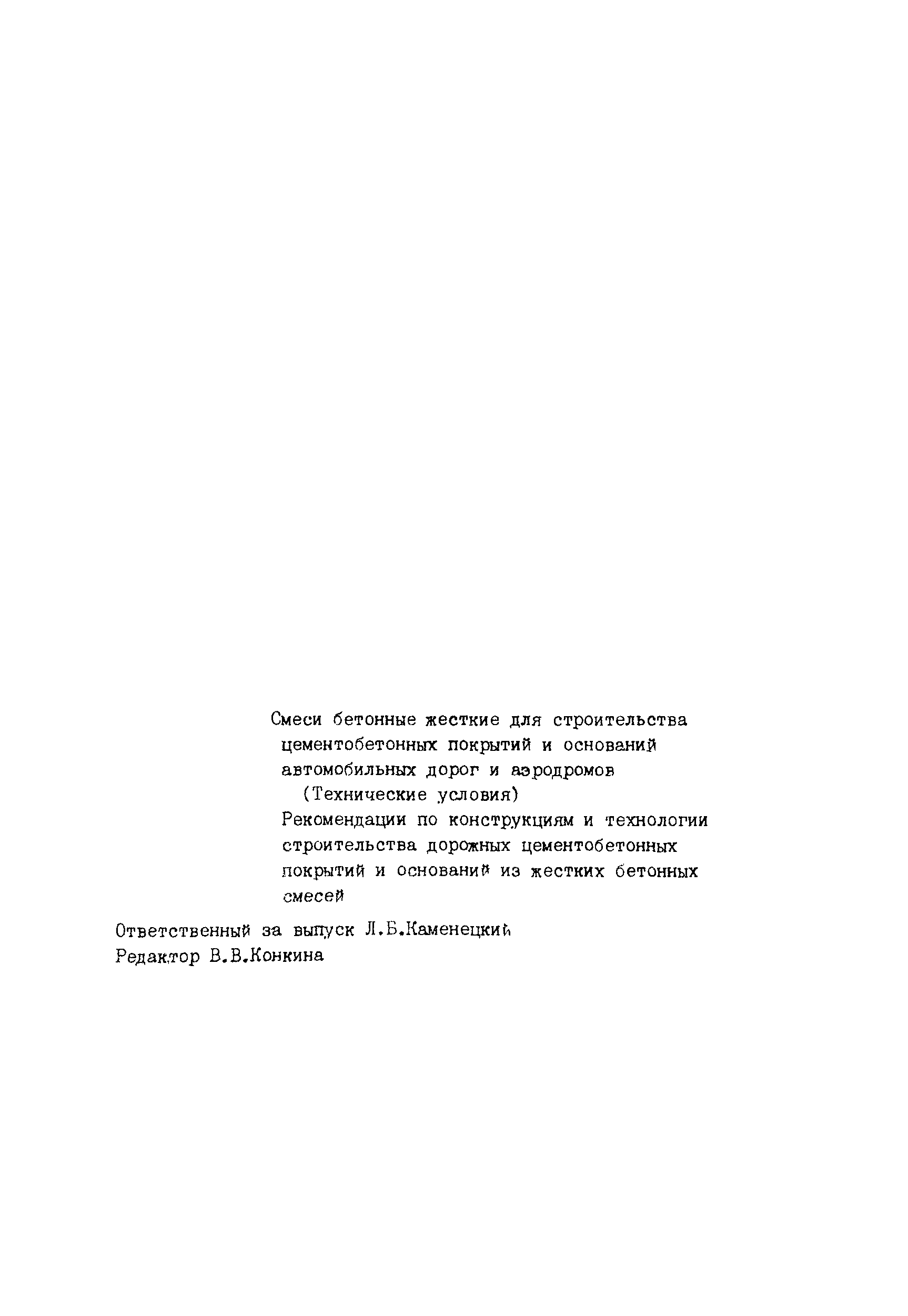 Смеси бетонные жесткие для строительства цементобетонных покрытий и оснований автомобильных дорог и аэродромов
(Технические условия)
Рекомендации по конструкциям и технологии строительства дорожных цементобетонных покрытий и оснований из жестких бетонных смесей

Ответственный за выпуск Л.Б.Каменецкий
Редактор В.В.Конкина